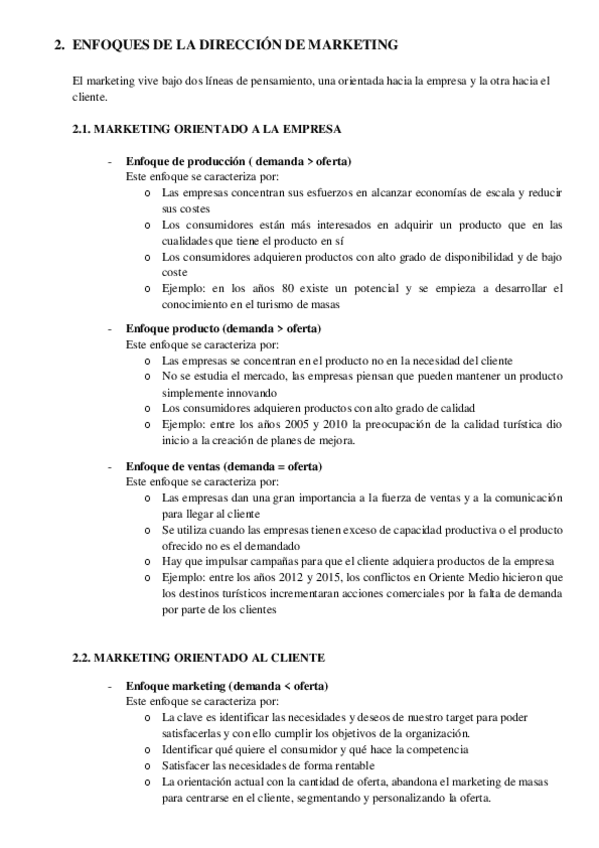 2. ENFOQUES DE LA DIRECCIÓN DE MARKETING

El marketing vive bajo dos líneas de pensamiento, una orientada hacia la empresa y la otra hacia el cliente.

2.1. MARKETING ORIENTADO A LA EMPRESA

- Enfoque de producción ( demanda > oferta)
Este enfoque se caracteriza por:
o Las empresas concentran sus esfuerzos en alcanzar economías de escala y reducir sus costes
o Los consumidores están más interesados en adquirir un producto que en las cualidades que tiene el producto en sí
o Los consumidores adquieren productos con alto grado de disponibilidad y de bajo coste
o Ejemplo: en los años 80 existe un potencial y se empieza a desarrollar el conocimiento en el turismo de masas

- Enfoque producto (demanda > oferta)
Este enfoque se caracteriza por:
o Las empresas se concentran en el producto no en la necesidad del cliente
o No se estudia el mercado, las empresas piensan que pueden mantener un producto simplemente innovando
o Los consumidores adquieren productos con alto grado de calidad
o Ejemplo: entre los años 2005 y 2010 la preocupación de la calidad turística dio inicio a la creación de planes de mejora.

- Enfoque de ventas (demanda = oferta)
Este enfoque se caracteriza por:
o Las empresas dan una gran importancia a la fuerza de ventas y a la comunicación para llegar al cliente
o Se utiliza cuando las empresas tienen exceso de capacidad productiva o el producto ofrecido no es el demandado
o Hay que impulsar campañas para que el cliente adquiera productos de la empresa
o Ejemplo: entre los años 2012 y 2015, los conflictos en Oriente Medio hicieron que los destinos turísticos incrementaran acciones comerciales por la falta de demanda por parte de los clientes

2.2. MARKETING ORIENTADO AL CLIENTE

- Enfoque marketing (demanda < oferta)
Este enfoque se caracteriza por:
o La clave es identificar las necesidades y deseos de nuestro target para poder satisfacerlas y con ello cumplir los objetivos de la organización.
o Identificar qué quiere el consumidor y qué hace la competencia
o Satisfacer las necesidades de forma rentable
o La orientación actual con la cantidad de oferta, abandona el marketing de masas para centrarse en el cliente, segmentando y personalizando la oferta.